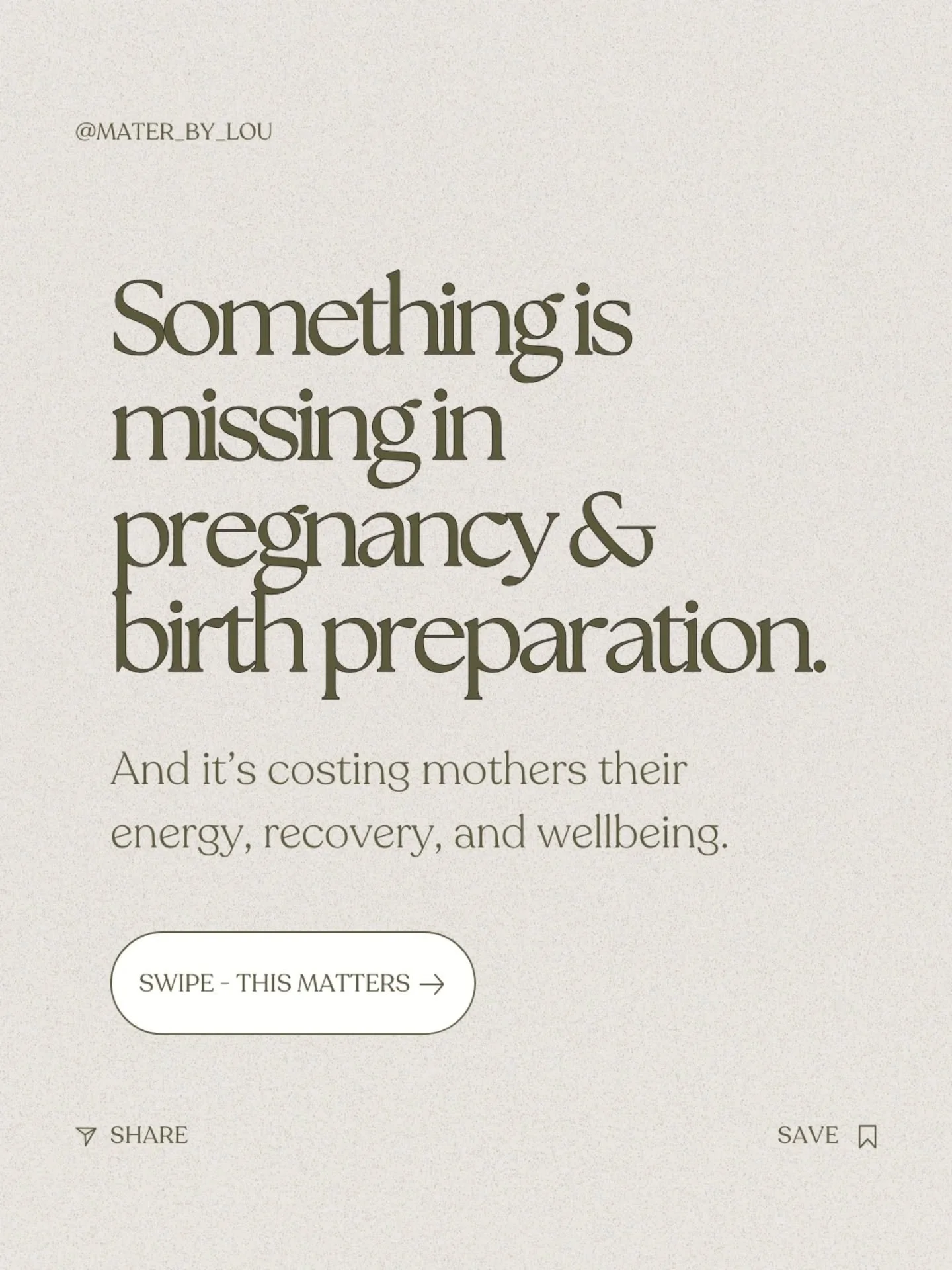 @MATER_BY_LOU

Something is missing in pregnancy & birth preparation.

And it's costing mothers their energy, recovery, and wellbeing.

SWIPE - THIS MATTERS →

SHARE

SAVE